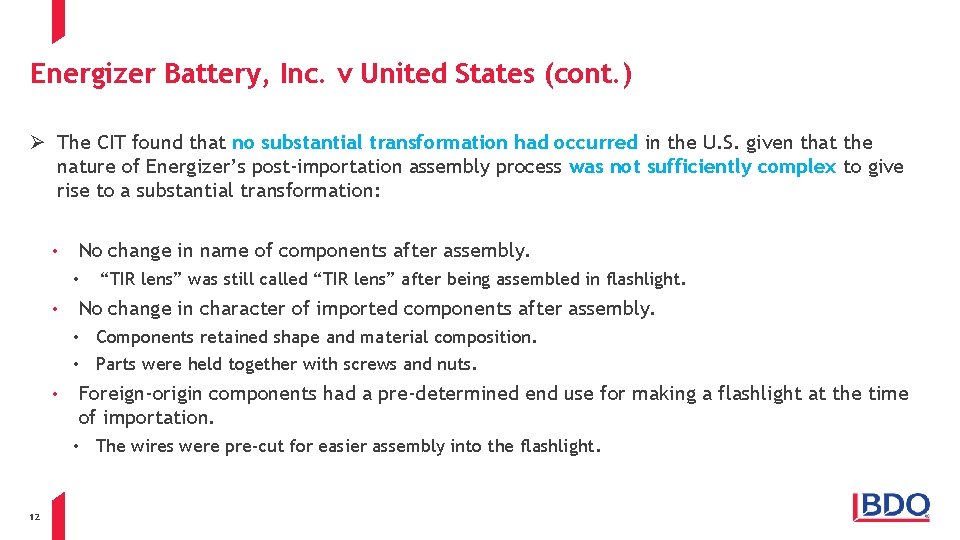 Energizer Battery, Inc. v United States (cont.)

➢ The CIT found that no substantial transformation had occurred in the U.S. given that the nature of Energizer's post-importation assembly process was not sufficiently complex to give rise to a substantial transformation:

• No change in name of components after assembly.
  • "TIR lens" was still called "TIR lens" after being assembled in flashlight.
• No change in character of imported components after assembly.
  • Components retained shape and material composition.
  • Parts were held together with screws and nuts.
• Foreign-origin components had a pre-determined end use for making a flashlight at the time of importation.
  • The wires were pre-cut for easier assembly into the flashlight.

12

BDO